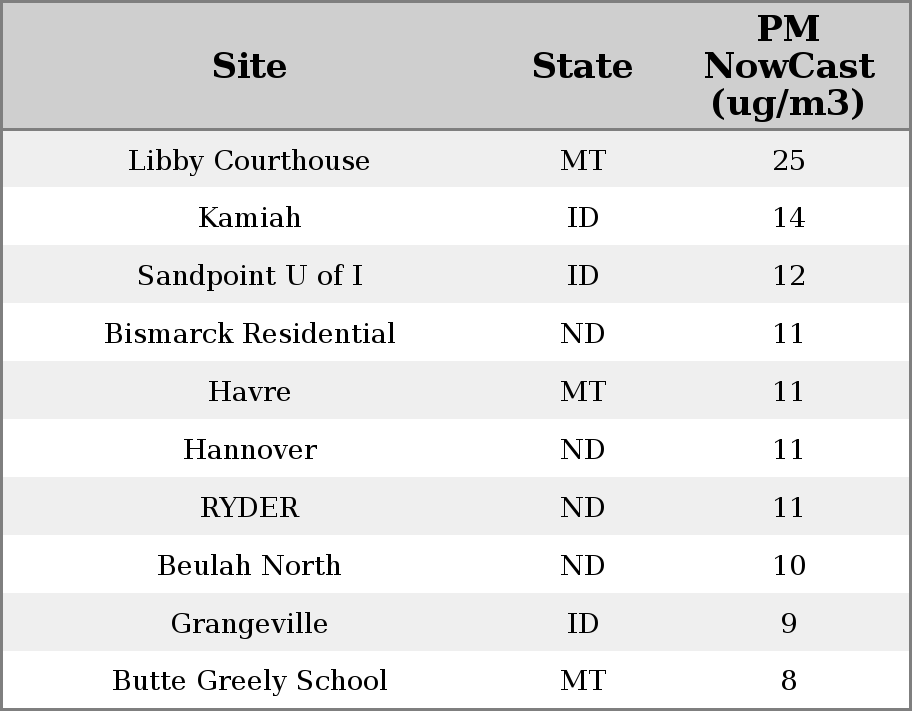 | Site | State | PM NowCast (ug/m3) |
|---|---|---|
| Libby Courthouse | MT | 25 |
| Kamiah | ID | 14 |
| Sandpoint U of I | ID | 12 |
| Bismarck Residential | ND | 11 |
| Havre | MT | 11 |
| Hannover | ND | 11 |
| RYDER | ND | 11 |
| Beulah North | ND | 10 |
| Grangeville | ID | 9 |
| Butte Greely School | MT | 8 |